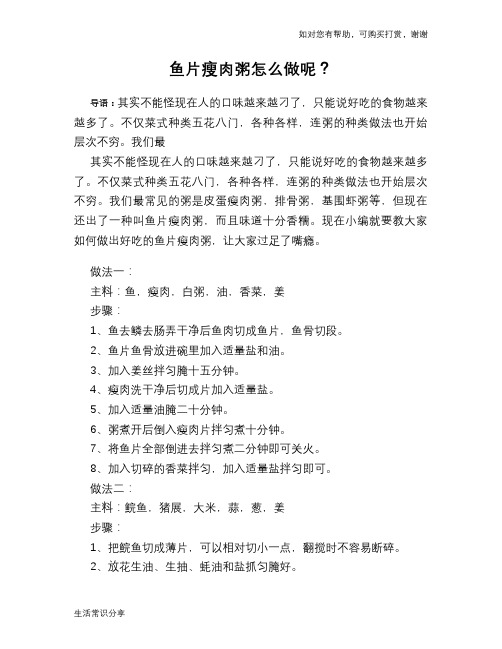 如对您有帮助，可购买打赏，谢谢

鱼片瘦肉粥怎么做呢？

导语：其实不能怪现在人的口味越来越刁了，只能说好吃的食物越来越多了。不仅菜式种类五花八门，各种各样，连粥的种类做法也开始层次不穷。我们最

其实不能怪现在人的口味越来越刁了，只能说好吃的食物越来越多了。不仅菜式种类五花八门，各种各样，连粥的种类做法也开始层次不穷。我们最常见的粥是皮蛋瘦肉粥，排骨粥，基围虾粥等，但现在还出了一种叫鱼片瘦肉粥，而且味道十分香糯。现在小编就要教大家如何做出好吃的鱼片瘦肉粥，让大家过足了嘴瘾。

做法一：

主料：鱼，瘦肉，白粥，油，香菜，姜

步骤：

1、鱼去鳞去肠弄干净后鱼肉切成鱼片，鱼骨切段。

2、鱼片鱼骨放进碗里加入适量盐和油。

3、加入姜丝拌匀腌十五分钟。

4、瘦肉洗干净后切成片加入适量盐。

5、加入适量油腌二十分钟。

6、粥煮开后倒入瘦肉片拌匀煮十分钟。

7、将鱼片全部倒进去拌匀煮二分钟即可关火。

8、加入切碎的香菜拌匀，加入适量盐拌匀即可。

做法二：

主料：鲩鱼，猪展，大米，蒜，葱，姜

步骤：

1、把鲩鱼切成薄片，可以相对切小一点，翻搅时不容易断碎。

2、放花生油、生抽、蚝油和盐抓匀腌好。

生活常识分享